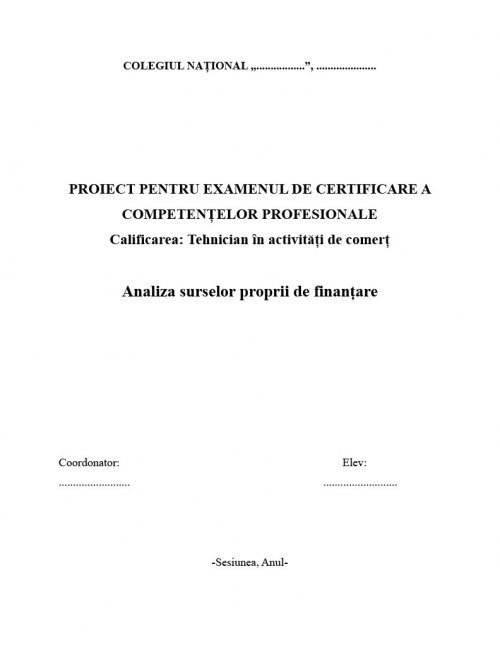 COLEGIUL NAȚIONAL „____”, ____

PROIECT PENTRU EXAMENUL DE CERTIFICARE A COMPETENȚELOR PROFESIONALE
Calificarea: Tehnician în activități de comerț

Analiza surselor proprii de finanțare

Coordonator:
____

Elev:
____

-Sesiunea, Anul-